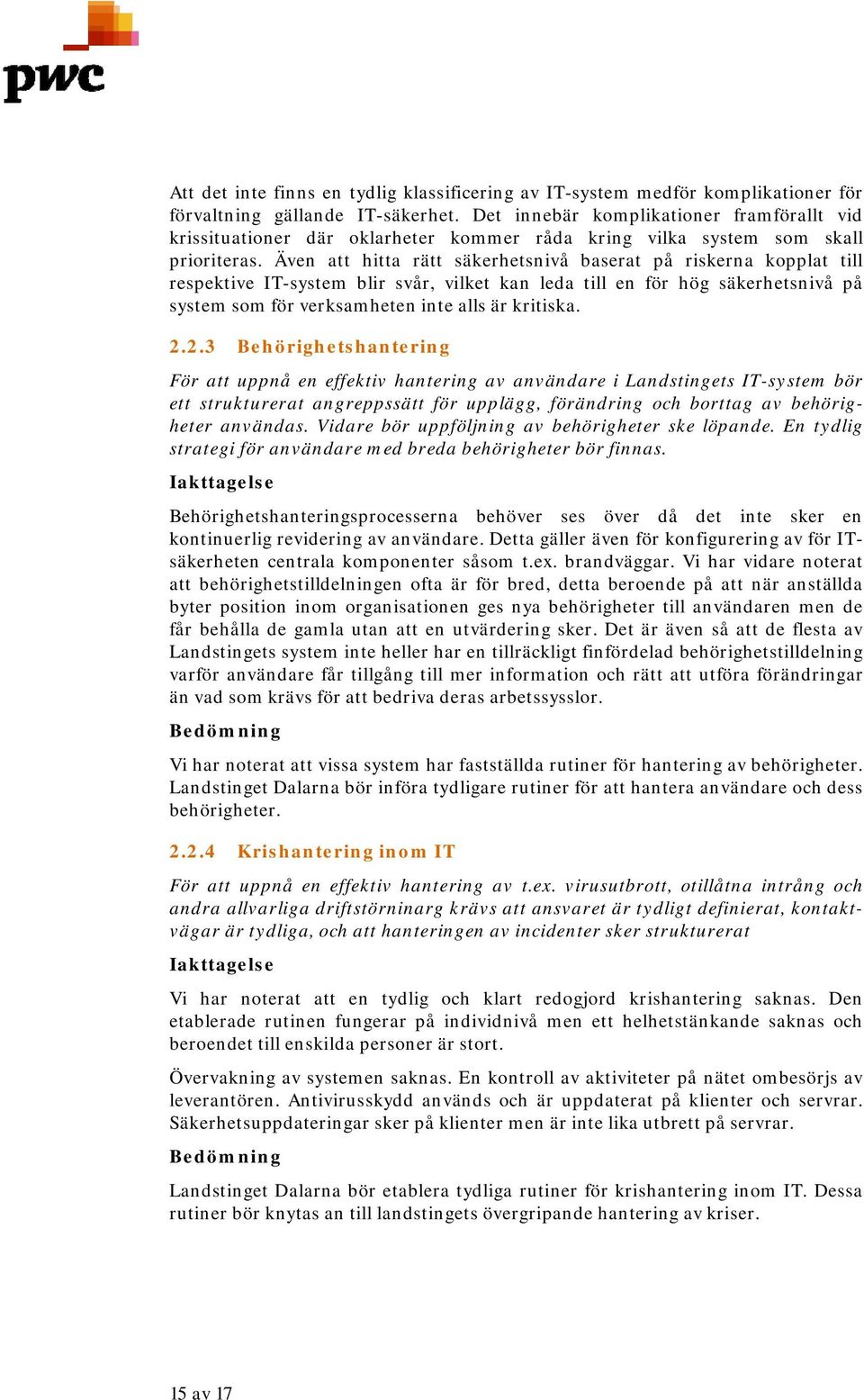 pwc

Att det inte finns en tydlig klassificering av IT-system medför komplikationer för förvaltning gällande IT-säkerhet. Det innebär komplikationer framförallt vid krissituationer där oklarheter kommer råda kring vilka system som skall prioriteras. Även att hitta rätt säkerhetsnivå baserat på riskerna kopplat till respektive IT-system blir svår, vilket kan leda till en för hög säkerhetsnivå på system som för verksamheten inte alls är kritiska.

2.2.3 Behörighetshantering

För att uppnå en effektiv hantering av användare i Landstingets IT-system bör ett strukturerat angreppssätt för upplägg, förändring och borttag av behörigheter användas. Vidare bör uppföljning av behörigheter ske löpande. En tydlig strategi för användare med breda behörigheter bör finnas.

Iakttagelse

Behörighetshanteringsprocesserna behöver ses över då det inte sker en kontinuerlig revidering av användare. Detta gäller även för konfigurering av för IT-säkerheten centrala komponenter såsom t.ex. brandväggar. Vi har vidare noterat att behörighetstilldelningen ofta är för bred, detta beroende på att när anställda byter position inom organisationen ges nya behörigheter till användaren men de får behålla de gamla utan att en utvärdering sker. Det är även så att de flesta av Landstingets system inte heller har en tillräckligt finfördelad behörighetstilldelning varför användare får tillgång till mer information och rätt att utföra förändringar än vad som krävs för att bedriva deras arbetssysslor.

Bedömning

Vi har noterat att vissa system har fastställda rutiner för hantering av behörigheter. Landstinget Dalarna bör införa tydligare rutiner för att hantera användare och dess behörigheter.

2.2.4 Krishantering inom IT

För att uppnå en effektiv hantering av t.ex. virusutbrott, otillåtna intrång och andra allvarliga driftstörninarg krävs att ansvaret är tydligt definierat, kontaktvägar är tydliga, och att hanteringen av incidenter sker strukturerat

Iakttagelse

Vi har noterat att en tydlig och klart redogjord krishantering saknas. Den etablerade rutinen fungerar på individnivå men ett helhetstänkande saknas och beroendet till enskilda personer är stort.

Övervakning av systemen saknas. En kontroll av aktiviteter på nätet ombesörjs av leverantören. Antivirusskydd används och är uppdaterat på klienter och servrar. Säkerhetsuppdateringar sker på klienter men är inte lika utbrett på servrar.

Bedömning

Landstinget Dalarna bör etablera tydliga rutiner för krishantering inom IT. Dessa rutiner bör knytas an till landstingets övergripande hantering av kriser.

15 av 17